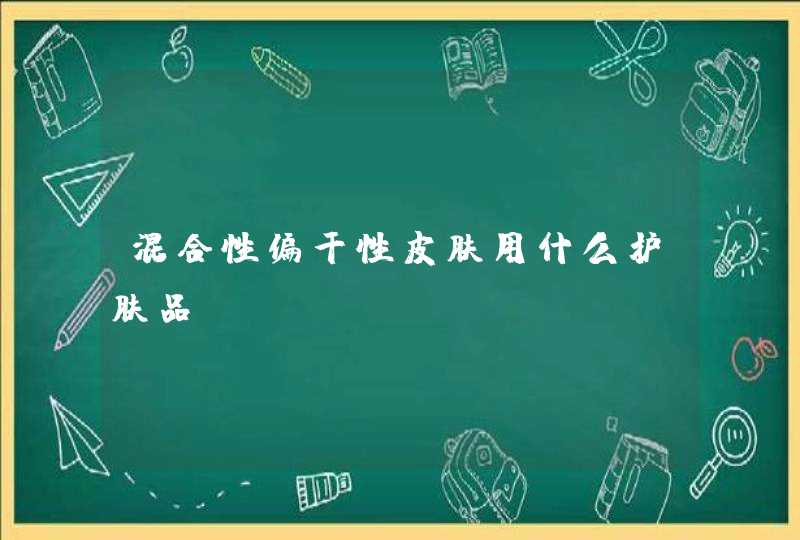 混合性偏干性皮肤用什么护肤品